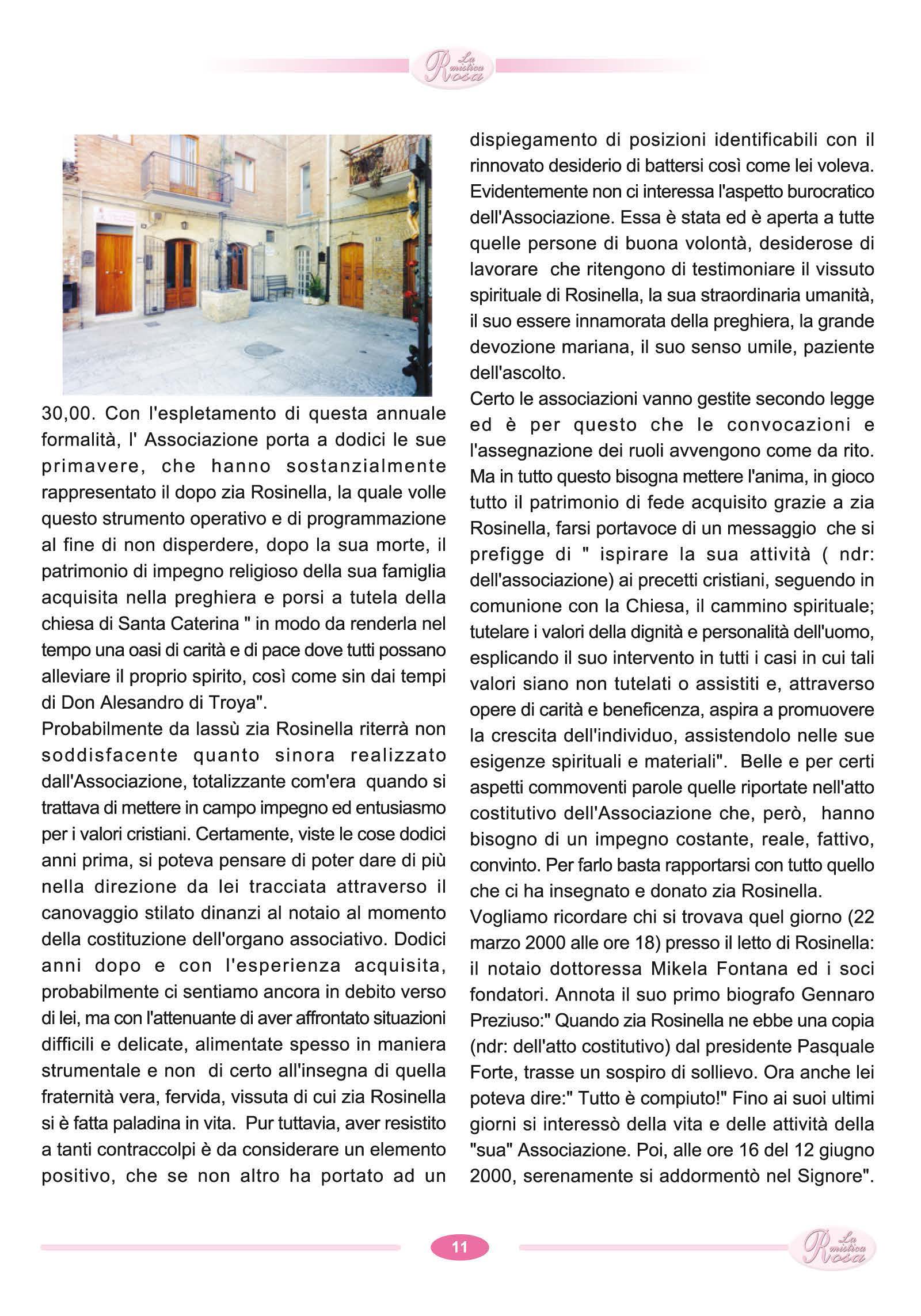 La mistica Rosa

30,00. Con l'espletamento di questa annuale formalità, l' Associazione porta a dodici le sue primavere, che hanno sostanzialmente rappresentato il dopo zia Rosinella, la quale volle questo strumento operativo e di programmazione al fine di non disperdere, dopo la sua morte, il patrimonio di impegno religioso della sua famiglia acquisita nella preghiera e porsi a tutela della chiesa di Santa Caterina " in modo da renderla nel tempo una oasi di carità e di pace dove tutti possano alleviare il proprio spirito, così come sin dai tempi di Don Alesandro di Troya".
Probabilmente da lassù zia Rosinella riterrà non soddisfacente quanto sinora realizzato dall'Associazione, totalizzante com'era quando si trattava di mettere in campo impegno ed entusiasmo per i valori cristiani. Certamente, viste le cose dodici anni prima, si poteva pensare di poter dare di più nella direzione da lei tracciata attraverso il canovaggio stilato dinanzi al notaio al momento della costituzione dell'organo associativo. Dodici anni dopo e con l'esperienza acquisita, probabilmente ci sentiamo ancora in debito verso di lei, ma con l'attenuante di aver affrontato situazioni difficili e delicate, alimentate spesso in maniera strumentale e non di certo all'insegna di quella fraternità vera, fervida, vissuta di cui zia Rosinella si è fatta paladina in vita. Pur tuttavia, aver resistito a tanti contraccolpi è da considerare un elemento positivo, che se non altro ha portato ad un dispiegamento di posizioni identificabili con il rinnovato desiderio di battersi così come lei voleva.
Evidentemente non ci interessa l'aspetto burocratico dell'Associazione. Essa è stata ed è aperta a tutte quelle persone di buona volontà, desiderose di lavorare che ritengono di testimoniare il vissuto spirituale di Rosinella, la sua straordinaria umanità, il suo essere innamorata della preghiera, la grande devozione mariana, il suo senso umile, paziente dell'ascolto.
Certo le associazioni vanno gestite secondo legge ed è per questo che le convocazioni e l'assegnazione dei ruoli avvengono come da rito. Ma in tutto questo bisogna mettere l'anima, in gioco tutto il patrimonio di fede acquisito grazie a zia Rosinella, farsi portavoce di un messaggio che si prefigge di " ispirare la sua attività ( ndr: dell'associazione) ai precetti cristiani, seguendo in comunione con la Chiesa, il cammino spirituale; tutelare i valori della dignità e personalità dell'uomo, esplicando il suo intervento in tutti i casi in cui tali valori siano non tutelati o assistiti e, attraverso opere di carità e beneficenza, aspira a promuovere la crescita dell'individuo, assistendolo nelle sue esigenze spirituali e materiali". Belle e per certi aspetti commoventi parole quelle riportate nell'atto costitutivo dell'Associazione che, però, hanno bisogno di un impegno costante, reale, fattivo, convinto. Per farlo basta rapportarsi con tutto quello che ci ha insegnato e donato zia Rosinella.
Vogliamo ricordare chi si trovava quel giorno (22 marzo 2000 alle ore 18) presso il letto di Rosinella: il notaio dottoressa Mikela Fontana ed i soci fondatori. Annota il suo primo biografo Gennaro Preziuso:" Quando zia Rosinella ne ebbe una copia (ndr: dell'atto costitutivo) dal presidente Pasquale Forte, trasse un sospiro di sollievo. Ora anche lei poteva dire:" Tutto è compiuto!" Fino ai suoi ultimi giorni si interessò della vita e delle attività della "sua" Associazione. Poi, alle ore 16 del 12 giugno 2000, serenamente si addormentò nel Signore".

11

La mistica Rosa